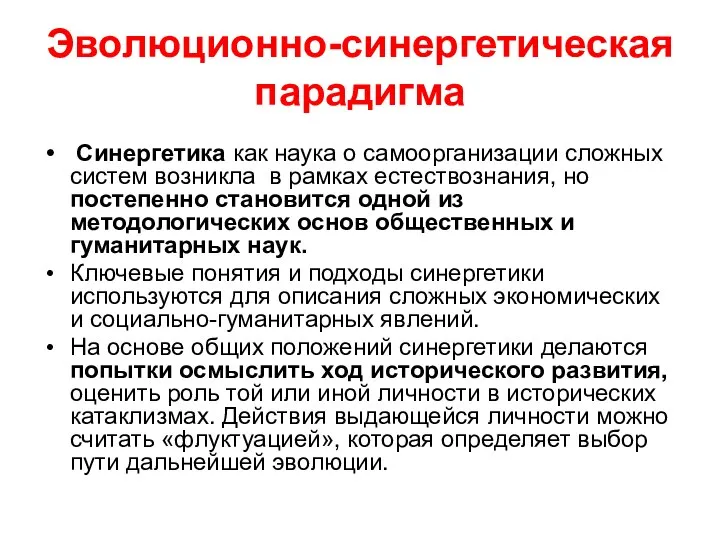 Эволюционно-синергетическая парадигма

• Синергетика как наука о самоорганизации сложных систем возникла в рамках естествознания, но постепенно становится одной из методологических основ общественных и гуманитарных наук.

• Ключевые понятия и подходы синергетики используются для описания сложных экономических и социально-гуманитарных явлений.

• На основе общих положений синергетики делаются попытки осмыслить ход исторического развития, оценить роль той или иной личности в исторических катаклизмах. Действия выдающейся личности можно считать «флуктуацией», которая определяет выбор пути дальнейшей эволюции.